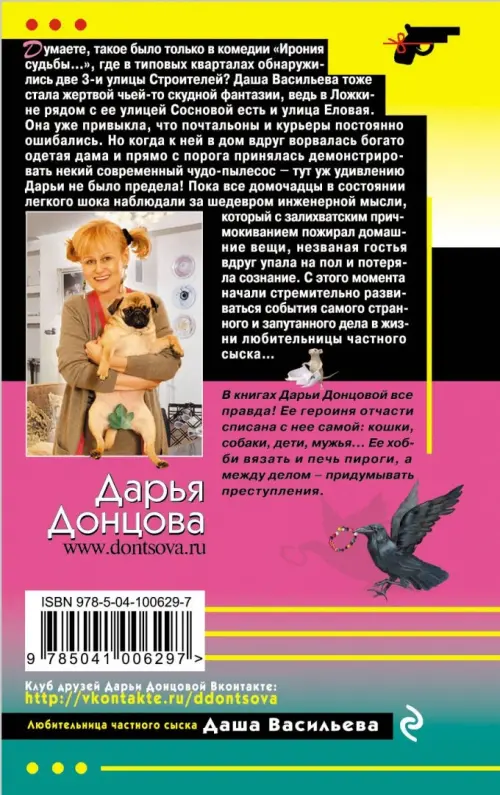 Думаете, такое было только в комедии «Ирония судьбы...», где в типовых кварталах обнаружились две 3-и улицы Строителей? Даша Васильева тоже стала жертвой чьей-то скудной фантазии, ведь в Ложкине рядом с ее улицей Сосновой есть и улица Еловая. Она уже привыкла, что почтальоны и курьеры постоянно ошибались. Но когда к ней в дом вдруг ворвалась богато одетая дама и прямо с порога принялась демонстрировать некий современный чудо-пылесос – тут уж удивлению Дарьи не было предела! Пока все домочадцы в состоянии легкого шока наблюдали за шедевром инженерной мысли, который с залихватским причмокиванием пожирал домашние вещи, незваная гостья вдруг упала на пол и потеряла сознание. С этого момента начали стремительно развиваться события самого странного и запутанного дела в жизни любительницы частного сыска...

В книгах Дарьи Донцовой все правда! Ее героиня отчасти списана с нее самой: кошки, собаки, дети, мужья... Ее хобби вязать и печь пироги, а между делом – придумывать преступления.

Дарья Донцова
www.dontsova.ru

ISBN 978-5-04-100629-7

9 785041 006297 >

Клуб друзей Дарьи Донцовой Вконтакте:
http://vkontakte.ru/ddontsova

Любительница частного сыска Даша Васильева